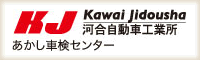 KJ Kawai Jidousha
河合自動車工業所
あかし車検センター